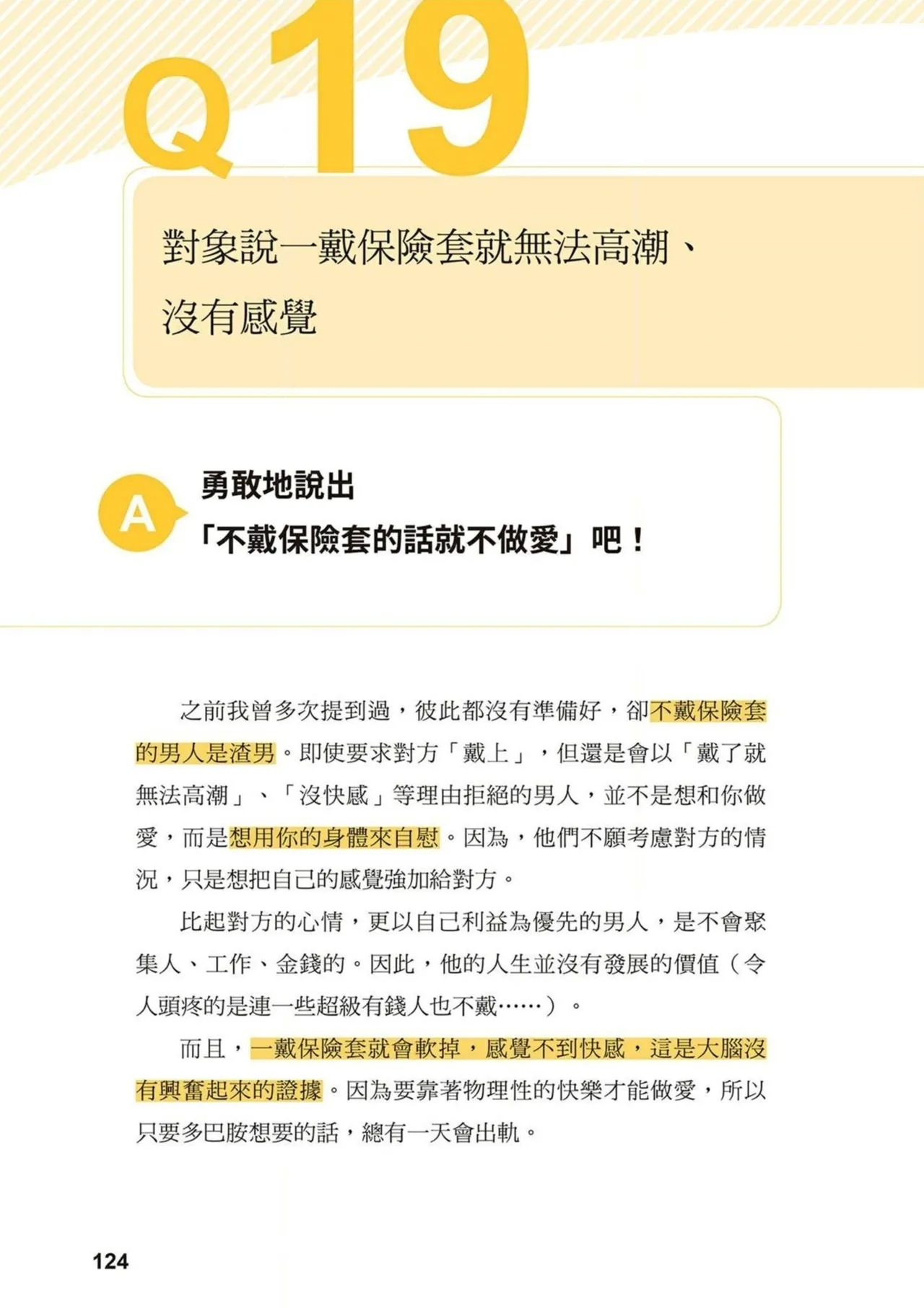 Q19

對象說一戴保險套就無法高潮、沒有感覺

A

勇敢地說出「不戴保險套的話就不做愛」吧！

之前我曾多次提到過，彼此都沒有準備好，卻不戴保險套的男人是渣男。即使要求對方「戴上」，但還是會以「戴了就無法高潮」、「沒快感」等理由拒絕的男人，並不是想和你做愛，而是想用你的身體來自慰。因為，他們不願考慮對方的情況，只是想把自己的感覺強加給對方。

比起對方的心情，更以自己利益為優先的男人，是不會聚集人、工作、金錢的。因此，他的人生並沒有發展的價值（令人頭疼的是連一些超級有錢人也不戴……）。

而且，一戴保險套就會軟掉，感覺不到快感，這是大腦沒有興奮起來的證據。因為要靠著物理性的快樂才能做愛，所以只要多巴胺想要的話，總有一天會出軌。

124